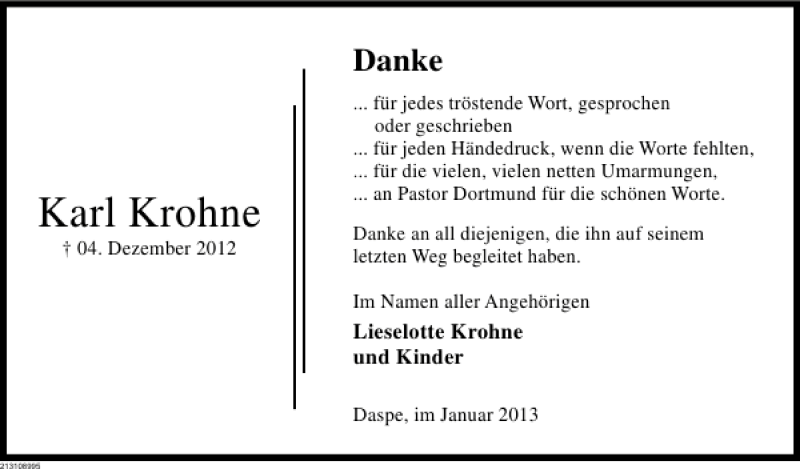 Karl Krohne
† 04. Dezember 2012

Danke

... für jedes tröstende Wort, gesprochen oder geschrieben
... für jeden Händedruck, wenn die Worte fehlten,
... für die vielen, vielen netten Umarmungen,
... an Pastor Dortmund für die schönen Worte.

Danke an all diejenigen, die ihn auf seinem letzten Weg begleitet haben.

Im Namen aller Angehörigen

Lieselotte Krohne
und Kinder

Daspe, im Januar 2013

213108995